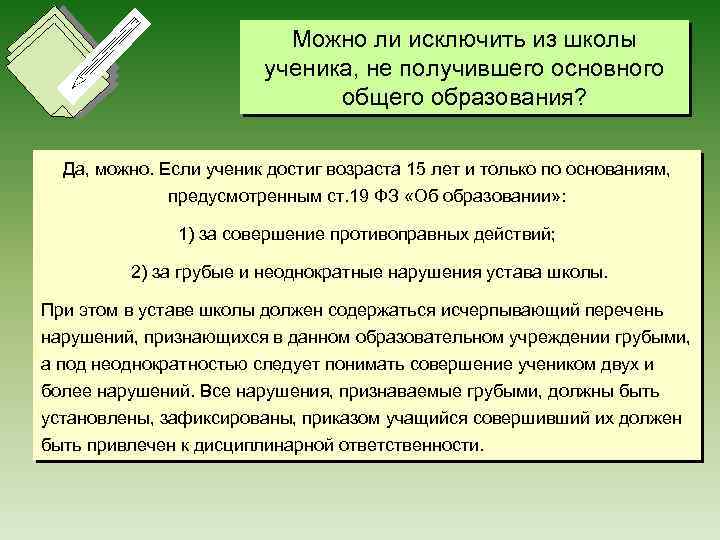 Можно ли исключить из школы ученика, не получившего основного общего образования?

Да, можно. Если ученик достиг возраста 15 лет и только по основаниям, предусмотренным ст.19 ФЗ «Об образовании»:

1) за совершение противоправных действий;

2) за грубые и неоднократные нарушения устава школы.

При этом в уставе школы должен содержаться исчерпывающий перечень нарушений, признающихся в данном образовательном учреждении грубыми, а под неоднократностью следует понимать совершение учеником двух и более нарушений. Все нарушения, признаваемые грубыми, должны быть установлены, зафиксированы, приказом учащийся совершивший их должен быть привлечен к дисциплинарной ответственности.